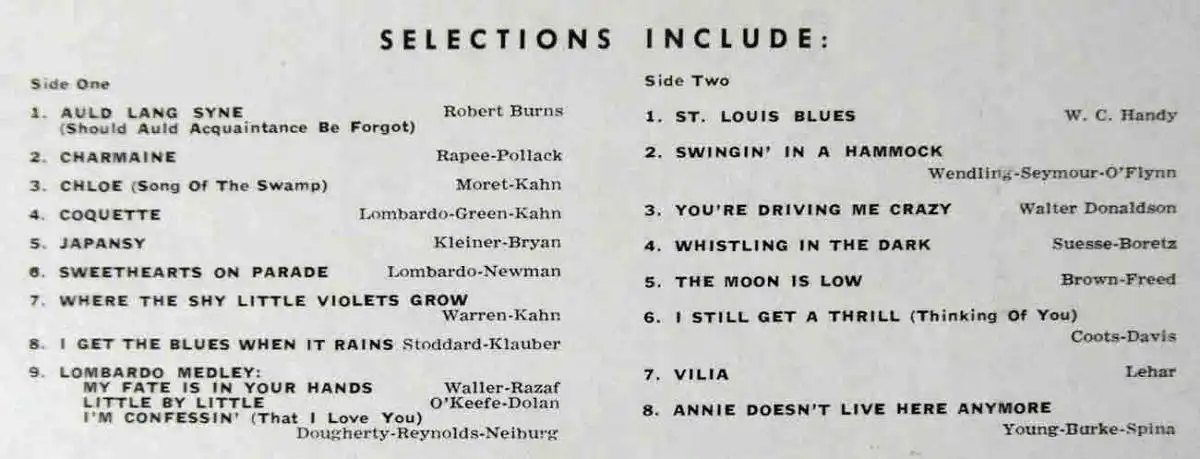 SELECTIONS INCLUDE:

Side One

1. AULD LANG SYNE Robert Burns
(Should Auld Acquaintance Be Forgot)

2. CHARMAINE Rapee-Pollack

3. CHLOE (Song Of The Swamp) Moret-Kahn

4. COQUETTE Lombardo-Green-Kahn

5. JAPANSY Kleiner-Bryan

6. SWEETHEARTS ON PARADE Lombardo-Newman

7. WHERE THE SHY LITTLE VIOLETS GROW
Warren-Kahn

8. I GET THE BLUES WHEN IT RAINS Stoddard-Klauber

9. LOMBARDO MEDLEY:
MY FATE IS IN YOUR HANDS Waller-Razaf
LITTLE BY LITTLE O'Keefe-Dolan
I'M CONFESSIN' (That I Love You)
Dougherty-Reynolds-Neiburg

Side Two

1. ST. LOUIS BLUES W. C. Handy

2. SWINGIN' IN A HAMMOCK
Wendling-Seymour-O'Flynn

3. YOU'RE DRIVING ME CRAZY Walter Donaldson

4. WHISTLING IN THE DARK Suesse-Boretz

5. THE MOON IS LOW Brown-Freed

6. I STILL GET A THRILL (Thinking Of You)
Coots-Davis

7. VILIA Lehar

8. ANNIE DOESN'T LIVE HERE ANYMORE
Young-Burke-Spina